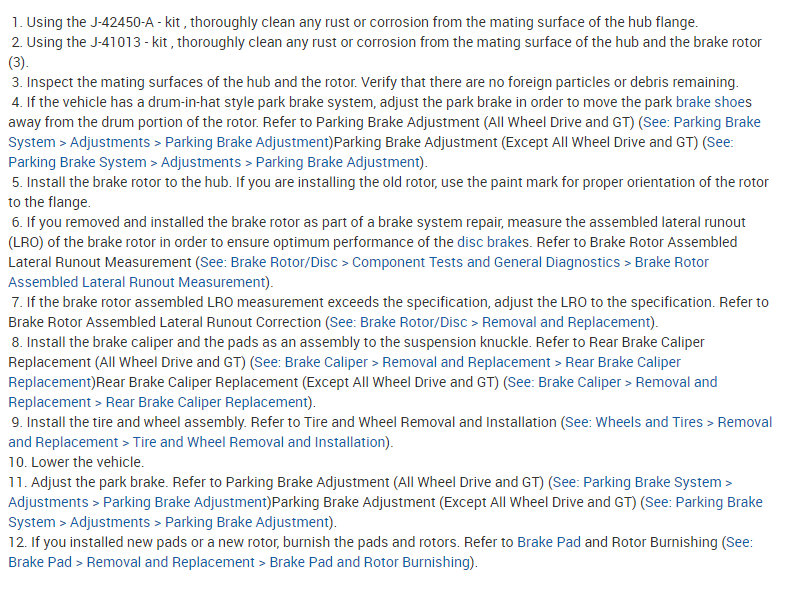 1. Using the J-42450-A - kit , thoroughly clean any rust or corrosion from the mating surface of the hub flange.
2. Using the J-41013 - kit , thoroughly clean any rust or corrosion from the mating surface of the hub and the brake rotor (3).
3. Inspect the mating surfaces of the hub and the rotor. Verify that there are no foreign particles or debris remaining.
4. If the vehicle has a drum-in-hat style park brake system, adjust the park brake in order to move the park brake shoes away from the drum portion of the rotor. Refer to Parking Brake Adjustment (All Wheel Drive and GT) (See: Parking Brake System > Adjustments > Parking Brake Adjustment)Parking Brake Adjustment (Except All Wheel Drive and GT) (See: Parking Brake System > Adjustments > Parking Brake Adjustment).
5. Install the brake rotor to the hub. If you are installing the old rotor, use the paint mark for proper orientation of the rotor to the flange.
6. If you removed and installed the brake rotor as part of a brake system repair, measure the assembled lateral runout (LRO) of the brake rotor in order to ensure optimum performance of the disc brakes. Refer to Brake Rotor Assembled Lateral Runout Measurement (See: Brake Rotor/Disc > Component Tests and General Diagnostics > Brake Rotor Assembled Lateral Runout Measurement).
7. If the brake rotor assembled LRO measurement exceeds the specification, adjust the LRO to the specification. Refer to Brake Rotor Assembled Lateral Runout Correction (See: Brake Rotor/Disc > Removal and Replacement).
8. Install the brake caliper and the pads as an assembly to the suspension knuckle. Refer to Rear Brake Caliper Replacement (All Wheel Drive and GT) (See: Brake Caliper > Removal and Replacement > Rear Brake Caliper Replacement)Rear Brake Caliper Replacement (Except All Wheel Drive and GT) (See: Brake Caliper > Removal and Replacement > Rear Brake Caliper Replacement).
9. Install the tire and wheel assembly. Refer to Tire and Wheel Removal and Installation (See: Wheels and Tires > Removal and Replacement > Tire and Wheel Removal and Installation).
10. Lower the vehicle.
11. Adjust the park brake. Refer to Parking Brake Adjustment (All Wheel Drive and GT) (See: Parking Brake System > Adjustments > Parking Brake Adjustment)Parking Brake Adjustment (Except All Wheel Drive and GT) (See: Parking Brake System > Adjustments > Parking Brake Adjustment).
12. If you installed new pads or a new rotor, burnish the pads and rotors. Refer to Brake Pad and Rotor Burnishing (See: Brake Pad > Removal and Replacement > Brake Pad and Rotor Burnishing).